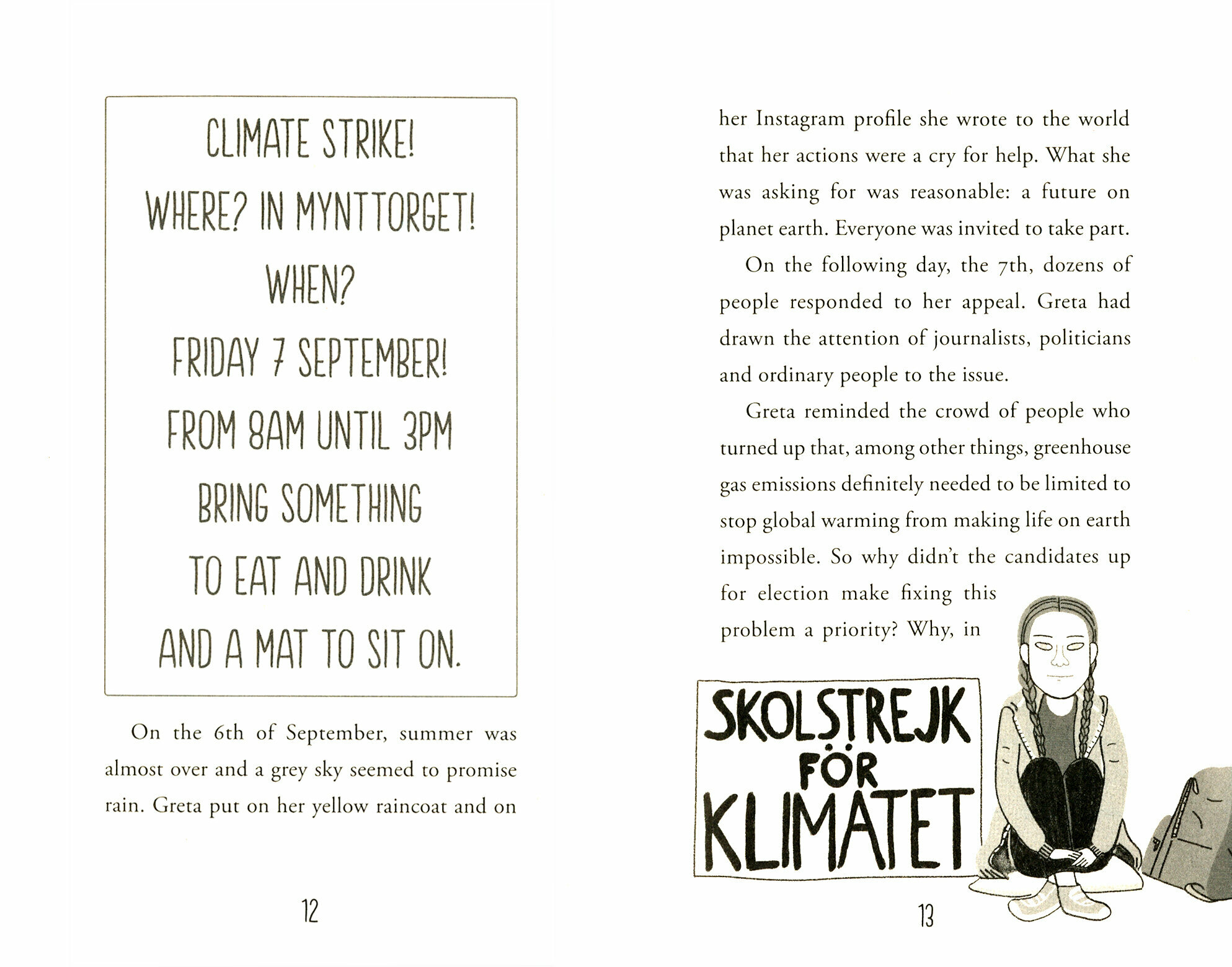 CLIMATE STRIKE!
WHERE? IN MYNTTORGET!
WHEN?
FRIDAY 7 SEPTEMBER!
FROM 8AM UNTIL 3PM
BRING SOMETHING
TO EAT AND DRINK
AND A MAT TO SIT ON.

On the 6th of September, summer was almost over and a grey sky seemed to promise rain. Greta put on her yellow raincoat and on

12

her Instagram profile she wrote to the world that her actions were a cry for help. What she was asking for was reasonable: a future on planet earth. Everyone was invited to take part.

On the following day, the 7th, dozens of people responded to her appeal. Greta had drawn the attention of journalists, politicians and ordinary people to the issue.

Greta reminded the crowd of people who turned up that, among other things, greenhouse gas emissions definitely needed to be limited to stop global warming from making life on earth impossible. So why didn't the candidates up for election make fixing this problem a priority? Why, in

SKOLSTREJK FÖR KLIMATET

13